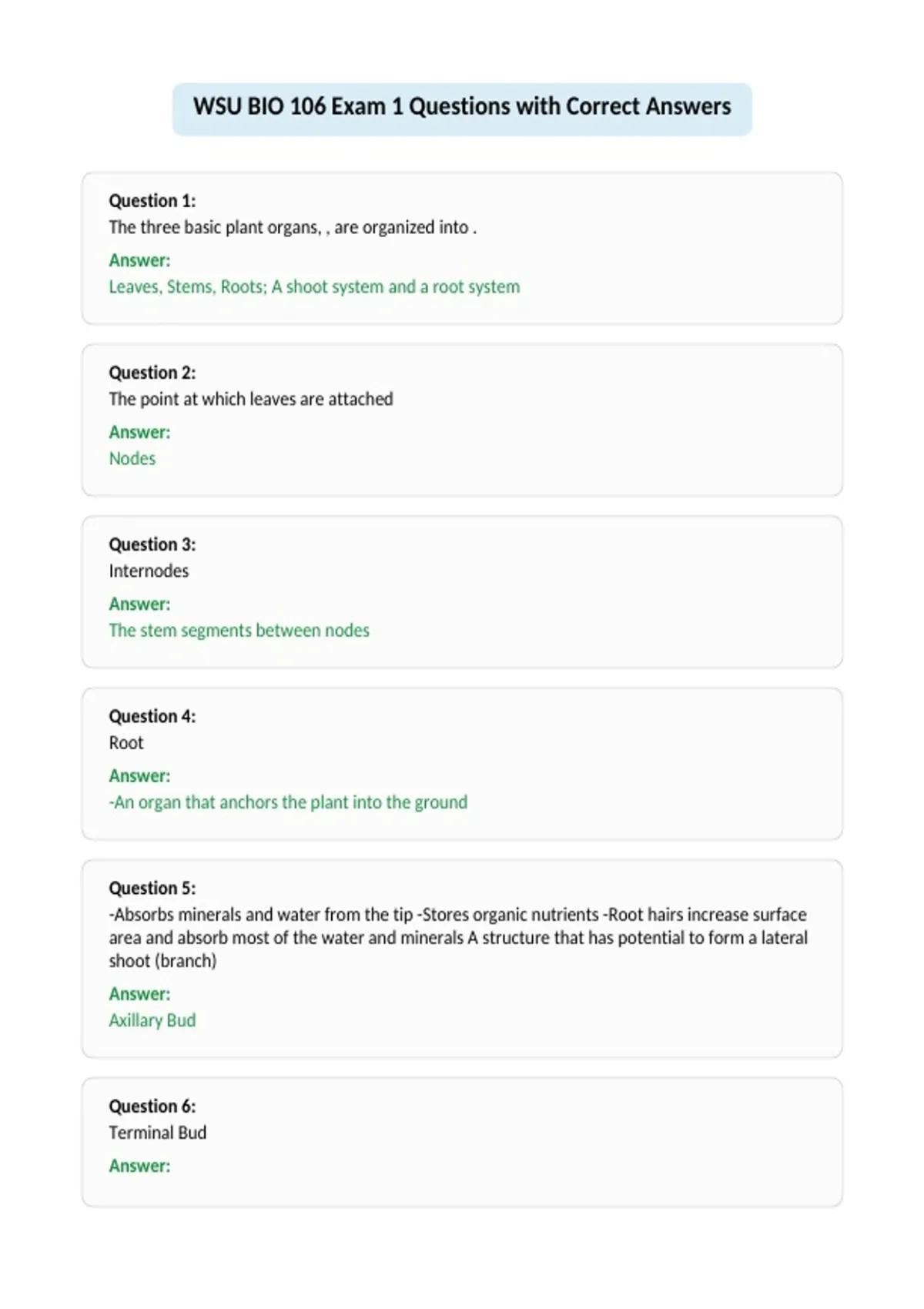 WSU BIO 106 Exam 1 Questions with Correct Answers

Question 1:
The three basic plant organs, , are organized into .

Answer:
Leaves, Stems, Roots; A shoot system and a root system

Question 2:
The point at which leaves are attached

Answer:
Nodes

Question 3:
Internodes

Answer:
The stem segments between nodes

Question 4:
Root

Answer:
-An organ that anchors the plant into the ground

Question 5:
-Absorbs minerals and water from the tip -Stores organic nutrients -Root hairs increase surface area and absorb most of the water and minerals A structure that has potential to form a lateral shoot (branch)

Answer:
Axillary Bud

Question 6:
Terminal Bud

Answer: